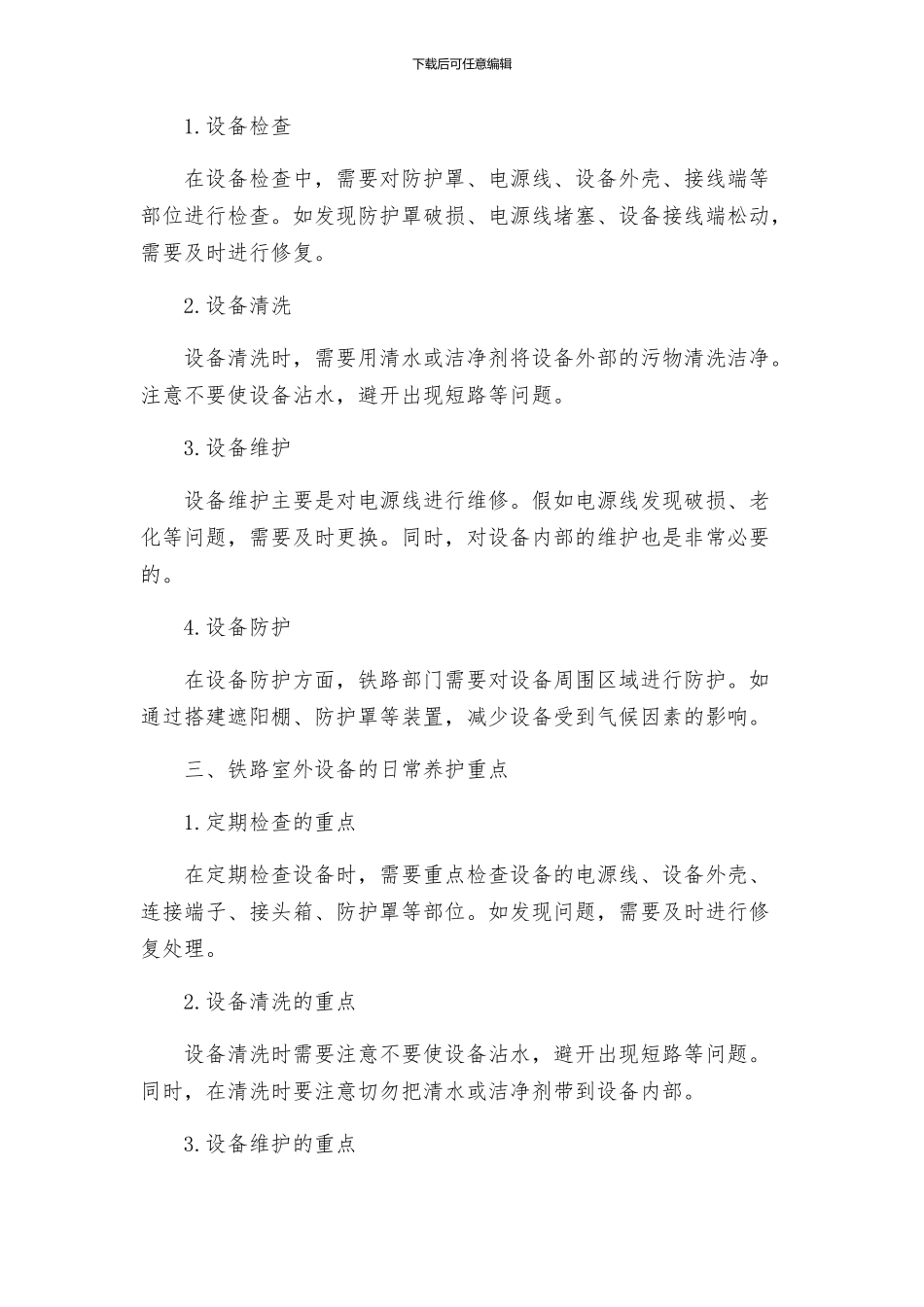 下载后可任意编辑

1.设备检查

在设备检查中，需要对防护罩、电源线、设备外壳、接线端等部位进行检查。如发现防护罩破损、电源线堵塞、设备接线端松动，需要及时进行修复。

2.设备清洗

设备清洗时，需要用清水或洁净剂将设备外部的污物清洗洁净。注意不要使设备沾水，避开出现短路等问题。

3.设备维护

设备维护主要是对电源线进行维修。假如电源线发现破损、老化等问题，需要及时更换。同时，对设备内部的维护也是非常必要的。

4.设备防护

在设备防护方面，铁路部门需要对设备周围区域进行防护。如通过搭建遮阳棚、防护罩等装置，减少设备受到气候因素的影响。

三、铁路室外设备的日常养护重点

1.定期检查的重点

在定期检查设备时，需要重点检查设备的电源线、设备外壳、连接端子、接头箱、防护罩等部位。如发现问题，需要及时进行修复处理。

2.设备清洗的重点

设备清洗时需要注意不要使设备沾水，避开出现短路等问题。同时，在清洗时要注意切勿把清水或洁净剂带到设备内部。

3.设备维护的重点